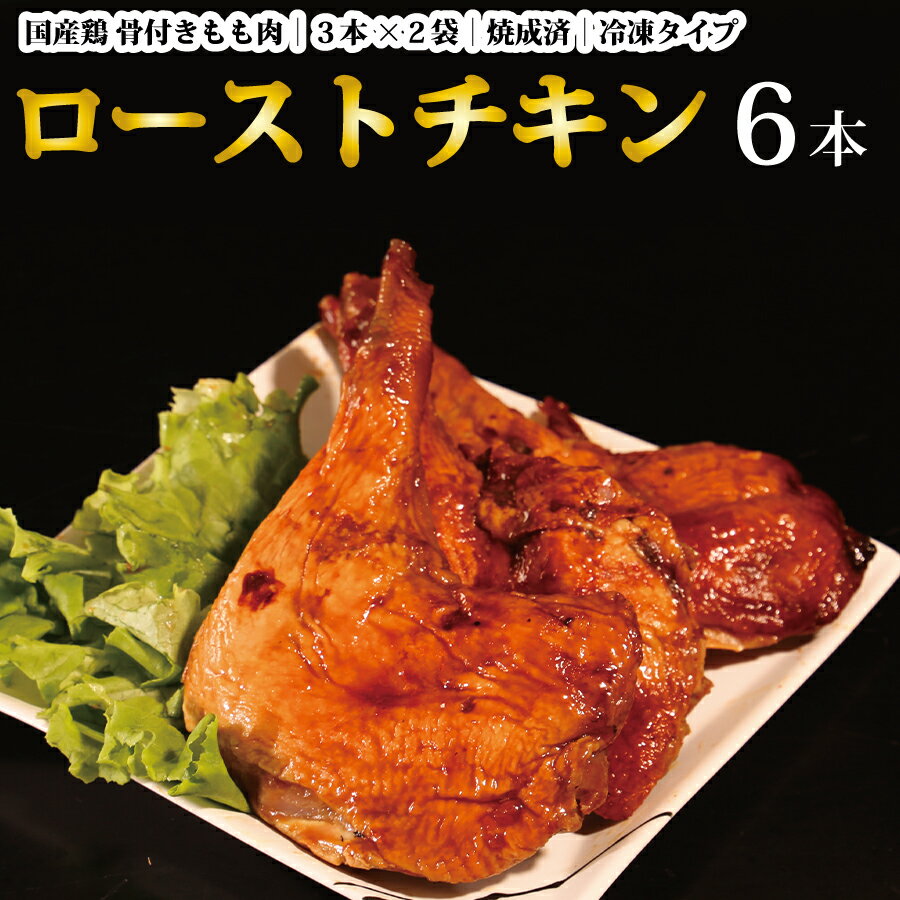 国産鶏 骨付きもも肉 | 3本×2袋 | 焼成済 | 冷凍タイプ

ローストチキン 6本